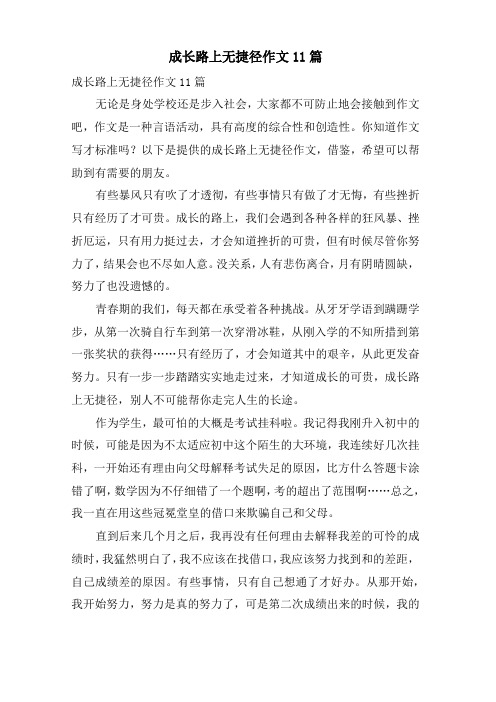 成长路上无捷径作文 11 篇

成长路上无捷径作文 11 篇

无论是身处学校还是步入社会，大家都不可防止地会接触到作文吧，作文是一种言语活动，具有高度的综合性和创造性。你知道作文写才标准吗？以下是提供的成长路上无捷径作文，借鉴，希望可以帮助到有需要的朋友。

有些暴风只有吹了才透彻，有些事情只有做了才无悔，有些挫折只有经历了才可贵。成长的路上，我们会遇到各种各样的狂风暴、挫折厄运，只有用力挺过去，才会知道挫折的可贵，但有时候尽管你努力了，结果会也不尽如人意。没关系，人有悲伤离合，月有阴晴圆缺，努力了也没遗憾的。

青春期的我们，每天都在承受着各种挑战。从牙牙学语到蹒跚学步，从第一次骑自行车到第一次穿滑冰鞋，从刚入学的不知所措到第一张奖状的获得……只有经历了，才会知道其中的艰辛，从此更发奋努力。只有一步一步踏踏实实地走过来，才知道成长的可贵，成长路上无捷径，别人不可能帮你走完人生的长途。

作为学生，最可怕的大概是考试挂科啦。我记得我刚升入初中的时候，可能是因为不太适应初中这个陌生的大环境，我连续好几次挂科，一开始还有理由向父母解释考试失足的原因，比方什么答题卡涂错了啊，数学因为不仔细错了一个题啊，考的超出了范围啊……总之，我一直在用这些冠冕堂皇的借口来欺骗自己和父母。

直到后来几个月之后，我再没有任何理由去解释我差的可怜的成绩时，我猛然明白了，我不应该在找借口，我应该努力找到和的差距，自己成绩差的原因。有些事情，只有自己想通了才好办。从那开始，我开始努力，努力是真的努力了，可是第二次成绩出来的时候，我的